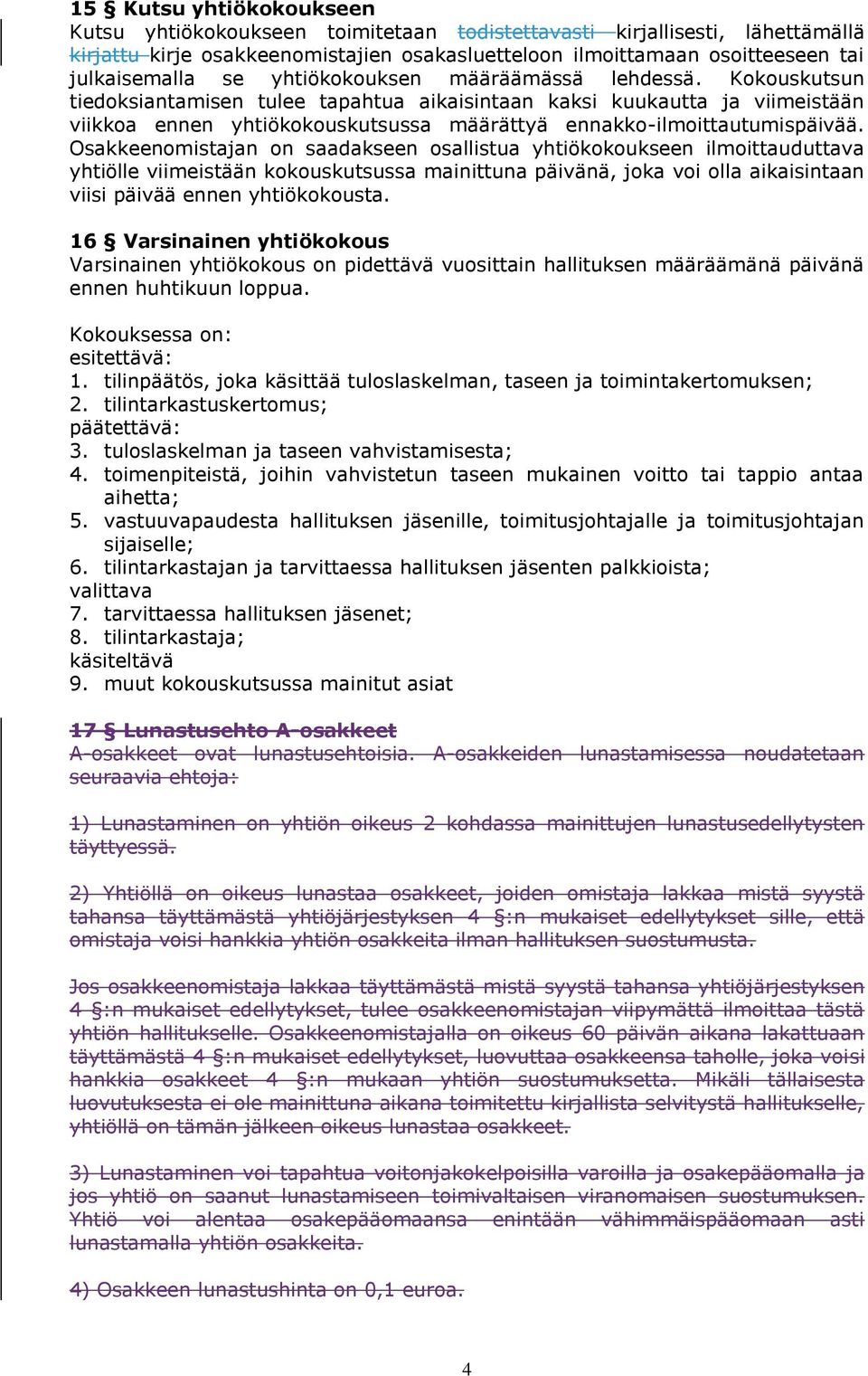 **15 § Kutsu yhtiökokoukseen**
Kutsu yhtiökokoukseen toimitetaan ~~todistettavasti~~ kirjallisesti, lähettämällä ~~kirjattu~~ kirje osakkeenomistajien osakasluetteloon ilmoittamaan osoitteeseen tai julkaisemalla se yhtiökokouksen määräämässä lehdessä. Kokouskutsun tiedoksiantamisen tulee tapahtua aikaisintaan kaksi kuukautta ja viimeistään viikkoa ennen yhtiökokouskutsussa määrättyä ennakko-ilmoittautumispäivää. Osakkeenomistajan on saadakseen osallistua yhtiökokoukseen ilmoittauduttava yhtiölle viimeistään kokouskutsussa mainittuna päivänä, joka voi olla aikaisintaan viisi päivää ennen yhtiökokousta.

**16 § Varsinainen yhtiökokous**
Varsinainen yhtiökokous on pidettävä vuosittain hallituksen määräämänä päivänä ennen huhtikuun loppua.

Kokouksessa on:
esitettävä:
1. tilinpäätös, joka käsittää tuloslaskelman, taseen ja toimintakertomuksen;
2. tilintarkastuskertomus;
päätettävä:
3. tuloslaskelman ja taseen vahvistamisesta;
4. toimenpiteistä, joihin vahvistetun taseen mukainen voitto tai tappio antaa aihetta;
5. vastuuvapaudesta hallituksen jäsenille, toimitusjohtajalle ja toimitusjohtajan sijaiselle;
6. tilintarkastajan ja tarvittaessa hallituksen jäsenten palkkioista;
valittava
7. tarvittaessa hallituksen jäsenet;
8. tilintarkastaja;
käsiteltävä
9. muut kokouskutsussa mainitut asiat

~~**17 § Lunastusehto A-osakkeet**~~
~~A-osakkeet ovat lunastusehtoisia. A-osakkeiden lunastamisessa noudatetaan seuraavia ehtoja:~~

~~1) Lunastaminen on yhtiön oikeus 2 kohdassa mainittujen lunastusedellytysten täyttyessä.~~

~~2) Yhtiöllä on oikeus lunastaa osakkeet, joiden omistaja lakkaa mistä syystä tahansa täyttämästä yhtiöjärjestyksen 4 §:n mukaiset edellytykset sille, että omistaja voisi hankkia yhtiön osakkeita ilman hallituksen suostumusta.~~

~~Jos osakkeenomistaja lakkaa täyttämästä mistä syystä tahansa yhtiöjärjestyksen 4 §:n mukaiset edellytykset, tulee osakkeenomistajan viipymättä ilmoittaa tästä yhtiön hallitukselle. Osakkeenomistajalla on oikeus 60 päivän aikana lakattuaan täyttämästä 4 §:n mukaiset edellytykset, luovuttaa osakkeensa taholle, joka voisi hankkia osakkeet 4 §:n mukaan yhtiön suostumuksetta. Mikäli tällaisesta luovutuksesta ei ole mainittuna aikana toimitettu kirjallista selvitystä hallitukselle, yhtiöllä on tämän jälkeen oikeus lunastaa osakkeet.~~

~~3) Lunastaminen voi tapahtua voitonjakokelpoisilla varoilla ja osakepääomalla ja jos yhtiö on saanut lunastamiseen toimivaltaisen viranomaisen suostumuksen. Yhtiö voi alentaa osakepääomaansa enintään vähimmäispääomaan asti lunastamalla yhtiön osakkeita.~~

~~4) Osakkeen lunastushinta on 0,1 euroa.~~

4